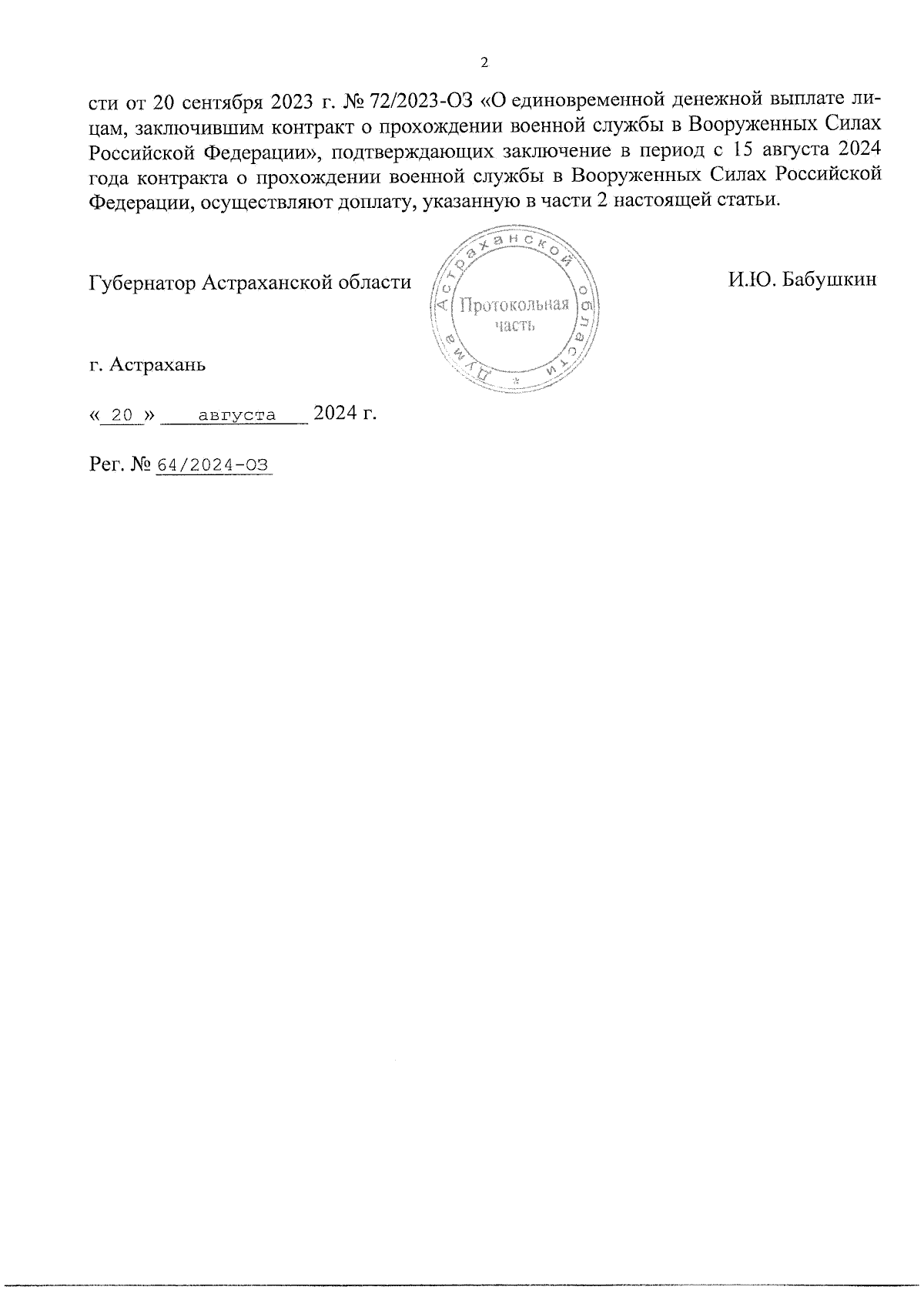 2

сти от 20 сентября 2023 г. № 72/2023-ОЗ «О единовременной денежной выплате лицам, заключившим контракт о прохождении военной службы в Вооруженных Силах Российской Федерации», подтверждающих заключение в период с 15 августа 2024 года контракта о прохождении военной службы в Вооруженных Силах Российской Федерации, осуществляют доплату, указанную в части 2 настоящей статьи.

Губернатор Астраханской области

Дума Астраханской области
Протокольная часть

И.Ю. Бабушкин

г. Астрахань

« 20 » августа 2024 г.

Рег. № 64/2024-ОЗ